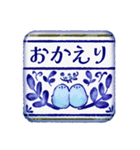 おかえり